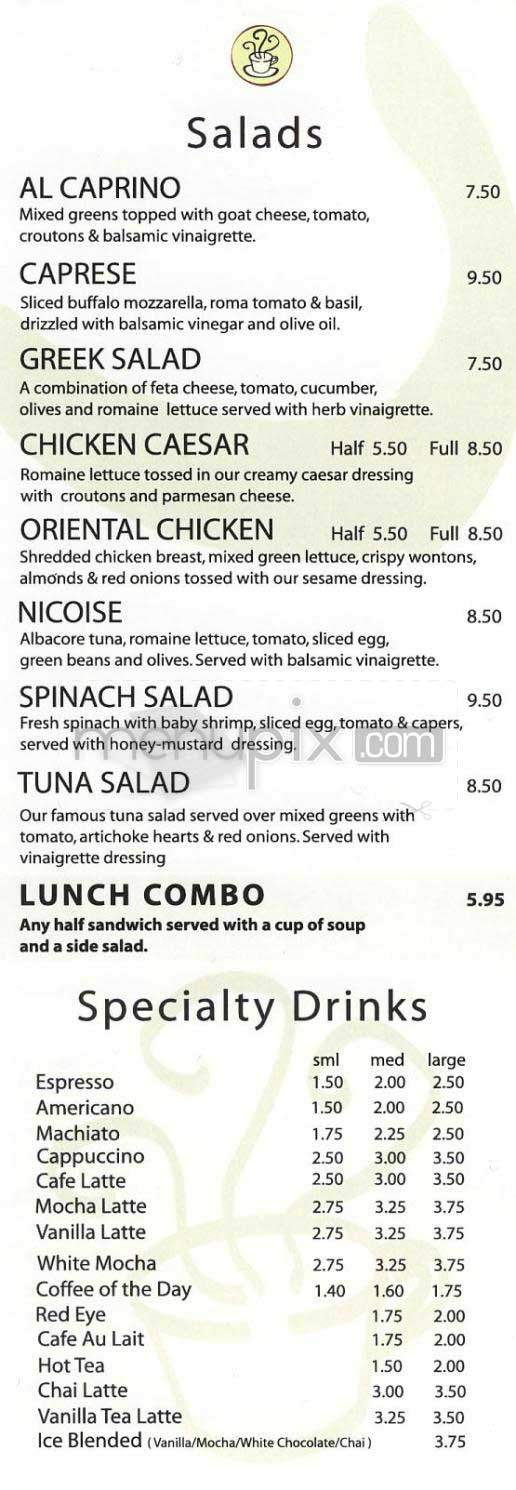 Salads

AL CAPRINO 7.50
Mixed greens topped with goat cheese, tomato, croutons & balsamic vinaigrette.

CAPRESE 9.50
Sliced buffalo mozzarella, roma tomato & basil, drizzled with balsamic vinegar and olive oil.

GREEK SALAD 7.50
A combination of feta cheese, tomato, cucumber, olives and romaine lettuce served with herb vinaigrette.

CHICKEN CAESAR Half 5.50 Full 8.50
Romaine lettuce tossed in our creamy caesar dressing with croutons and parmesan cheese.

ORIENTAL CHICKEN Half 5.50 Full 8.50
Shredded chicken breast, mixed green lettuce, crispy wontons, almonds & red onions tossed with our sesame dressing.

NICOISE 8.50
Albacore tuna, romaine lettuce, tomato, sliced egg, green beans and olives. Served with balsamic vinaigrette.

SPINACH SALAD 9.50
Fresh spinach with baby shrimp, sliced egg, tomato & capers, served with honey-mustard dressing.

menupix.com

TUNA SALAD 8.50
Our famous tuna salad served over mixed greens with tomato, artichoke hearts & red onions. Served with vinaigrette dressing

LUNCH COMBO 5.95
Any half sandwich served with a cup of soup and a side salad.

Specialty Drinks

| | sml | med | large |
|---|---|---|---|
| Espresso | 1.50 | 2.00 | 2.50 |
| Americano | 1.50 | 2.00 | 2.50 |
| Machiato | 1.75 | 2.25 | 2.50 |
| Cappuccino | 2.50 | 3.00 | 3.50 |
| Cafe Latte | 2.50 | 3.00 | 3.50 |
| Mocha Latte | 2.75 | 3.25 | 3.75 |
| Vanilla Latte | 2.75 | 3.25 | 3.75 |
| White Mocha | 2.75 | 3.25 | 3.75 |
| Coffee of the Day | 1.40 | 1.60 | 1.75 |
| Red Eye | | 1.75 | 2.00 |
| Cafe Au Lait | | 1.75 | 2.00 |
| Hot Tea | | 1.50 | 2.00 |
| Chai Latte | | 3.00 | 3.50 |
| Vanilla Tea Latte | | 3.25 | 3.50 |
| Ice Blended (Vanilla/Mocha/White Chocolate/Chai) | | | 3.75 |